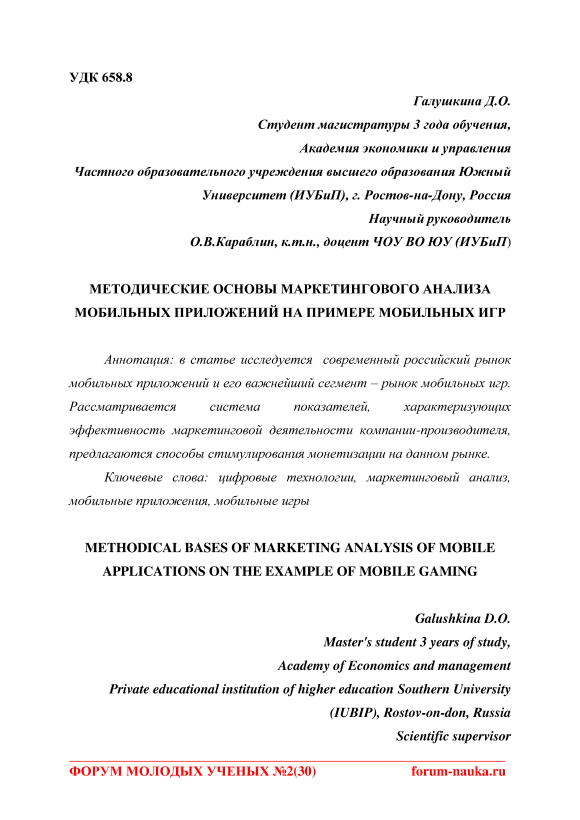 УДК 658.8

Галушкина Д.О.
Студент магистратуры 3 года обучения,
Академия экономики и управления
Частного образовательного учреждения высшего образования Южный Университет (ИУБиП), г. Ростов-на-Дону, Россия
Научный руководитель
О.В.Караблин, к.т.н., доцент ЧОУ ВО ЮУ (ИУБиП)

МЕТОДИЧЕСКИЕ ОСНОВЫ МАРКЕТИНГОВОГО АНАЛИЗА МОБИЛЬНЫХ ПРИЛОЖЕНИЙ НА ПРИМЕРЕ МОБИЛЬНЫХ ИГР

Аннотация: в статье исследуется современный российский рынок мобильных приложений и его важнейший сегмент – рынок мобильных игр. Рассматривается система показателей, характеризующих эффективность маркетинговой деятельности компании-производителя, предлагаются способы стимулирования монетизации на данном рынке.

Ключевые слова: цифровые технологии, маркетинговый анализ, мобильные приложения, мобильные игры

METHODICAL BASES OF MARKETING ANALYSIS OF MOBILE APPLICATIONS ON THE EXAMPLE OF MOBILE GAMING

Galushkina D.O.
Master's student 3 years of study,
Academy of Economics and management
Private educational institution of higher education Southern University (IUBIP), Rostov-on-don, Russia
Scientific supervisor

ФОРУМ МОЛОДЫХ УЧЕНЫХ №2(30) forum-nauka.ru